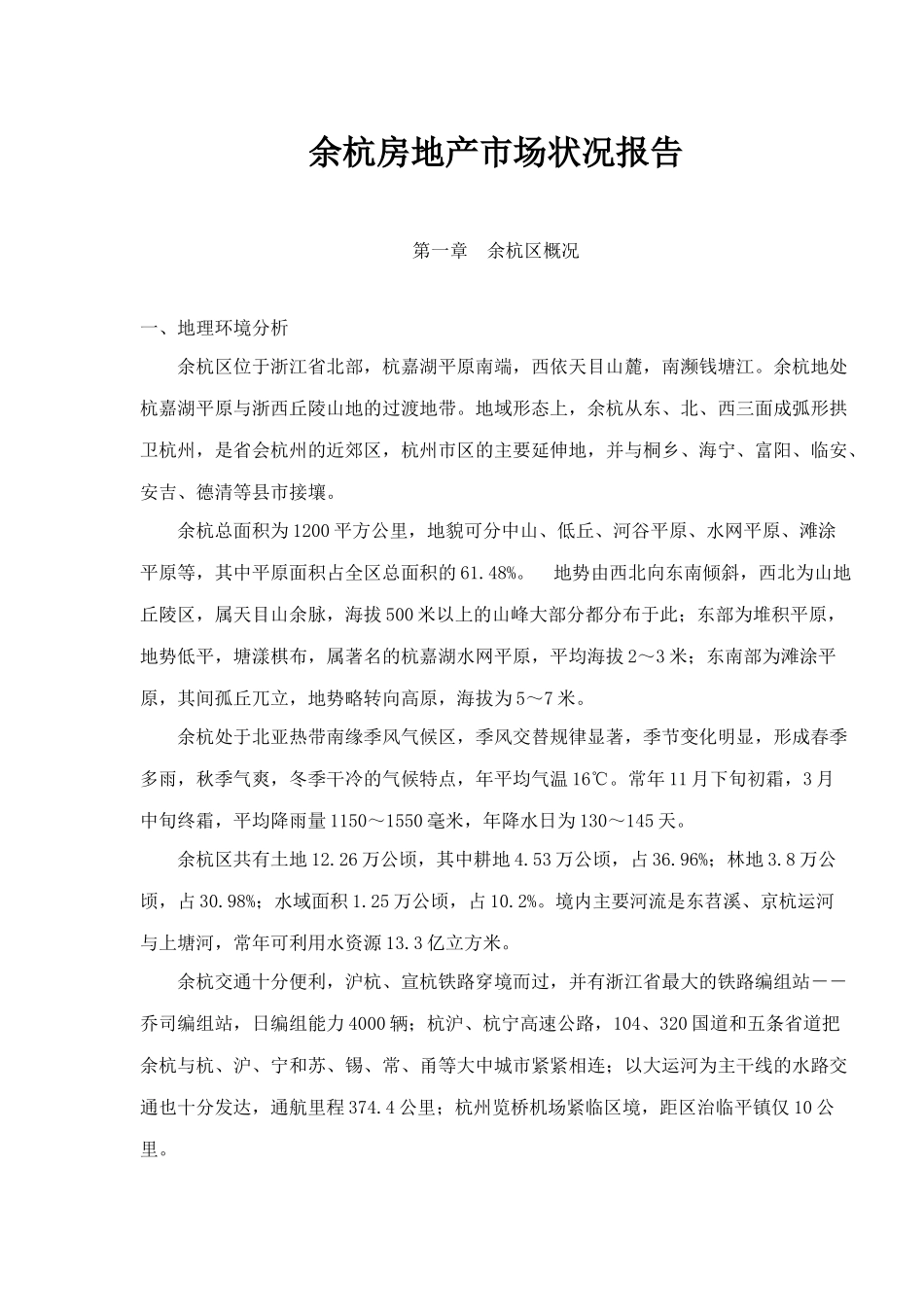 余杭房地产市场状况报告

第一章 余杭区概况

一、地理环境分析

余杭区位于浙江省北部，杭嘉湖平原南端，西依天目山麓，南濒钱塘江。余杭地处杭嘉湖平原与浙西丘陵山地的过渡地带。地域形态上，余杭从东、北、西三面成弧形拱卫杭州，是省会杭州的近郊区，杭州市区的主要延伸地，并与桐乡、海宁、富阳、临安、安吉、德清等县市接壤。

余杭总面积为1200平方公里，地貌可分中山、低丘、河谷平原、水网平原、滩涂平原等，其中平原面积占全区总面积的61.48%。 地势由西北向东南倾斜，西北为山地丘陵区，属天目山余脉，海拔500米以上的山峰大部分都分布于此；东部为堆积平原，地势低平，塘漾棋布，属著名的杭嘉湖水网平原，平均海拔2～3米；东南部为滩涂平原，其间孤丘兀立，地势略转向高原，海拔为5～7米。

余杭处于北亚热带南缘季风气候区，季风交替规律显著，季节变化明显，形成春季多雨，秋季气爽，冬季干冷的气候特点，年平均气温16℃。常年11月下旬初霜，3月中旬终霜，平均降雨量1150～1550毫米，年降水日为130～145天。

余杭区共有土地12.26万公顷，其中耕地4.53万公顷，占36.96%；林地3.8万公顷，占30.98%；水域面积1.25万公顷，占10.2%。境内主要河流是东苕溪、京杭运河与上塘河，常年可利用水资源13.3亿立方米。

余杭交通十分便利，沪杭、宣杭铁路穿境而过，并有浙江省最大的铁路编组站－－乔司编组站，日编组能力4000辆；杭沪、杭宁高速公路，104、320国道和五条省道把余杭与杭、沪、宁和苏、锡、常、甬等大中城市紧紧相连；以大运河为主干线的水路交通也十分发达，通航里程374.4公里；杭州览桥机场紧临区境，距区治临平镇仅10公里。